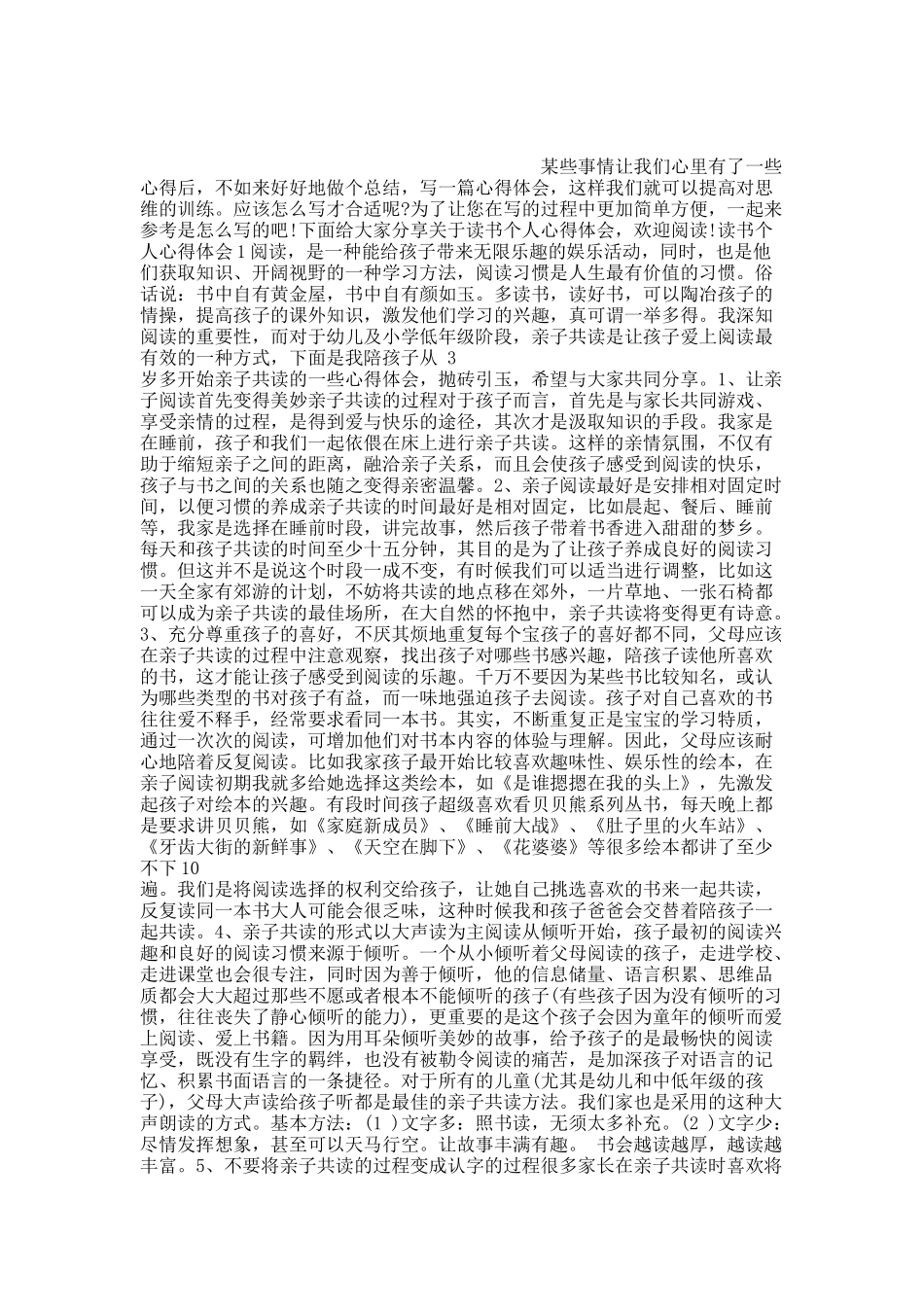 某些事情让我们心里有了一些心得后，不如来好好地做个总结，写一篇心得体会，这样我们就可以提高对思维的训练。应该怎么写才合适呢?为了让您在写的过程中更加简单方便，一起来参考是怎么写的吧!下面给大家分享关于读书个人心得体会，欢迎阅读!读书个人心得体会1阅读，是一种能给孩子带来无限乐趣的娱乐活动，同时，也是他们获取知识、开阔视野的一种学习方法，阅读习惯是人生最有价值的习惯。俗话说：书中自有黄金屋，书中自有颜如玉。多读书，读好书，可以陶冶孩子的情操，提高孩子的课外知识，激发他们学习的兴趣，真可谓一举多得。我深知阅读的重要性，而对于幼儿及小学低年级阶段，亲子共读是让孩子爱上阅读最有效的一种方式，下面是我陪孩子从 3
岁多开始亲子共读的一些心得体会，抛砖引玉，希望与大家共同分享。1、让亲子阅读首先变得美妙亲子共读的过程对于孩子而言，首先是与家长共同游戏、享受亲情的过程，是得到爱与快乐的途径，其次才是汲取知识的手段。我家是在睡前，孩子和我们一起依偎在床上进行亲子共读。这样的亲情氛围，不仅有助于缩短亲子之间的距离，融洽亲子关系，而且会使孩子感受到阅读的快乐，孩子与书之间的关系也随之变得亲密温馨。2、亲子阅读最好是安排相对固定时间，以便习惯的养成亲子共读的时间最好是相对固定，比如晨起、餐后、睡前等，我家是选择在睡前时段，讲完故事，然后孩子带着书香进入甜甜的梦乡。每天和孩子共读的时间至少十五分钟，其目的是为了让孩子养成良好的阅读习惯。但这并不是说这个时段一成不变，有时候我们可以适当进行调整，比如这一天全家有郊游的计划，不妨将共读的地点移在郊外，一片草地、一张石椅都可以成为亲子共读的最佳场所，在大自然的怀抱中，亲子共读将变得更有诗意。3、充分尊重孩子的喜好，不厌其烦地重复每个宝孩子的喜好都不同，父母应该在亲子共读的过程中注意观察，找出孩子对哪些书感兴趣，陪孩子读他所喜欢的书，这才能让孩子感受到阅读的乐趣。千万不要因为某些书比较知名，或认为哪些类型的书对孩子有益，而一味地强迫孩子去阅读。孩子对自己喜欢的书往往爱不释手，经常要求看同一本书。其实，不断重复正是宝宝的学习特质，通过一次次的阅读，可增加他们对书本内容的体验与理解。因此，父母应该耐心地陪着反复阅读。比如我家孩子最开始比较喜欢趣味性、娱乐性的绘本，在亲子阅读初期我就多给她选择这类绘本，如《是谁摁摁在我的头上》，先激发起孩子对绘本的兴趣。有段时间孩子超级喜欢看贝贝熊系列丛书，每天晚上都是要求讲贝贝熊，如《家庭新成员》、《睡前大战》、《肚子里的火车站》、《牙齿大街的新鲜事》、《天空在脚下》、《花婆婆》等很多绘本都讲了至少不下10
遍。我们是将阅读选择的权利交给孩子，让她自己挑选喜欢的书来一起共读，反复读同一本书大人可能会很乏味，这种时候我和孩子爸爸会交替着陪孩子一起共读。4、亲子共读的形式以大声读为主阅读从倾听开始，孩子最初的阅读兴趣和良好的阅读习惯来源于倾听。一个从小倾听着父母阅读的孩子，走进学校、走进课堂也会很专注，同时因为善于倾听，他的信息储量、语言积累、思维品质都会大大超过那些不愿或者根本不能倾听的孩子(有些孩子因为没有倾听的习惯，往往丧失了静心倾听的能力)，更重要的是这个孩子会因为童年的倾听而爱上阅读、爱上书籍。因为用耳朵倾听美妙的故事，给予孩子的是最畅快的阅读享受，既没有生字的羁绊，也没有被勒令阅读的痛苦，是加深孩子对语言的记忆、积累书面语言的一条捷径。对于所有的儿童(尤其是幼儿和中低年级的孩子)，父母大声读给孩子听都是最佳的亲子共读方法。我们家也是采用的这种大声朗读的方式。基本方法：(1 )文字多：照书读，无须太多补充。(2 )文字少：尽情发挥想象，甚至可以天马行空。让故事丰满有趣。 书会越读越厚，越读越丰富。5、不要将亲子共读的过程变成认字的过程很多家长在亲子共读时喜欢将